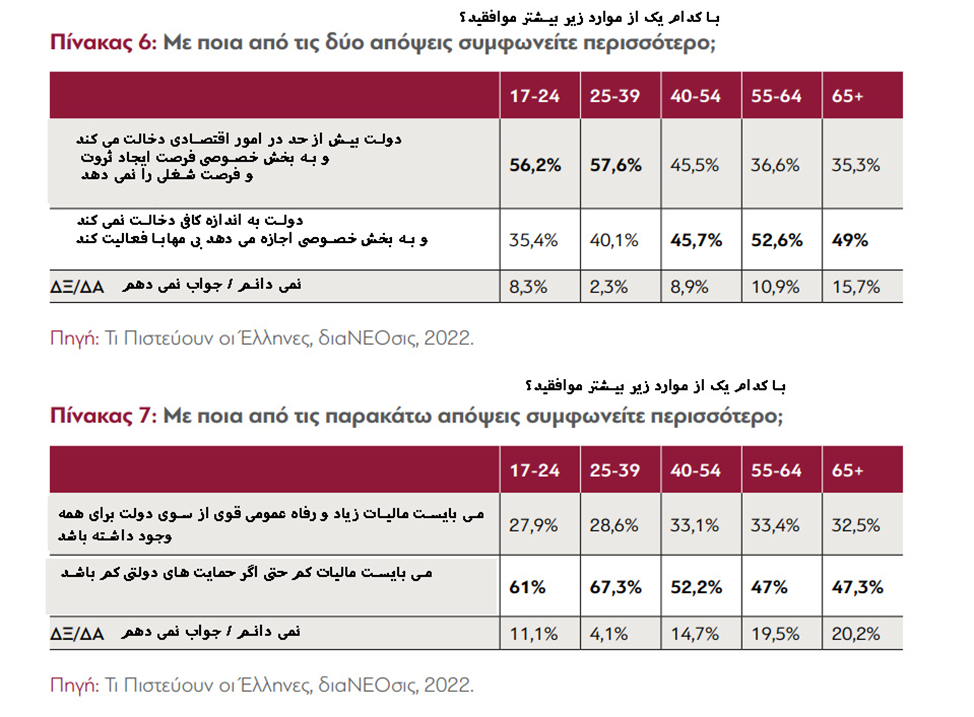 با کدام یک از موارد زیر بیشتر موافقید؟

Πίνακας 6: Με ποια από τις δύο απόψεις συμφωνείτε περισσότερο;

| | 17-24 | 25-39 | 40-54 | 55-64 | 65+ |
|---|---|---|---|---|---|
| دولت بیش از حد در امور اقتصادی دخالت می کند و به بخش خصوصی فرصت ایجاد ثروت و فرصت شغلی را نمی دهد | 56,2% | 57,6% | 45,5% | 36,6% | 35,3% |
| دولت به اندازه کافی دخالت نمی کند و به بخش خصوصی اجازه می دهد بی مهابا فعالیت کند | 35,4% | 40,1% | 45,7% | 52,6% | 49% |
| ΔΞ/ΔΑ نمی دانم / جواب نمی دهم | 8,3% | 2,3% | 8,9% | 10,9% | 15,7% |

Πηγή: Τι Πιστεύουν οι Έλληνες, διαΝΕΟσις, 2022.

با کدام یک از موارد زیر بیشتر موافقید؟

Πίνακας 7: Με ποια από τις παρακάτω απόψεις συμφωνείτε περισσότερο;

| | 17-24 | 25-39 | 40-54 | 55-64 | 65+ |
|---|---|---|---|---|---|
| می بایست مالیات زیاد و رفاه عمومی قوی از سوی دولت برای همه وجود داشته باشد | 27,9% | 28,6% | 33,1% | 33,4% | 32,5% |
| می بایست مالیات کم حتی اگر حمایت های دولتی کم باشد | 61% | 67,3% | 52,2% | 47% | 47,3% |
| ΔΞ/ΔΑ نمی دانم / جواب نمی دهم | 11,1% | 4,1% | 14,7% | 19,5% | 20,2% |

Πηγή: Τι Πιστεύουν οι Έλληνες, διαΝΕΟσις, 2022.